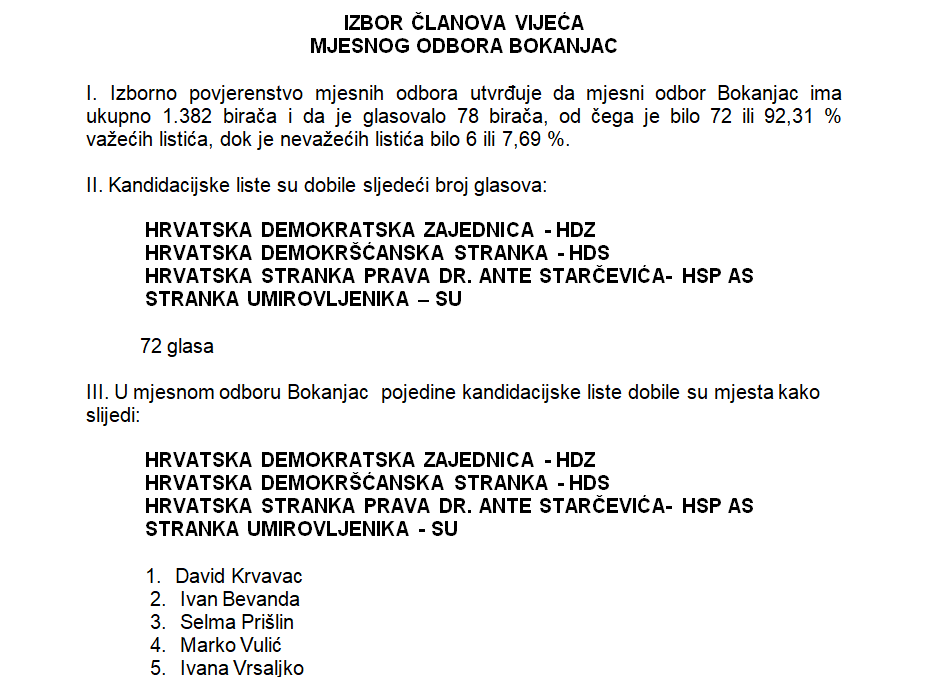 IZBOR ČLANOVA VIJEĆA
MJESNOG ODBORA BOKANJAC

I. Izborno povjerenstvo mjesnih odbora utvrđuje da mjesni odbor Bokanjac ima ukupno 1.382 birača i da je glasovalo 78 birača, od čega je bilo 72 ili 92,31 % važećih listića, dok je nevažećih listića bilo 6 ili 7,69 %.

II. Kandidacijske liste su dobile sljedeći broj glasova:

HRVATSKA DEMOKRATSKA ZAJEDNICA - HDZ
HRVATSKA DEMOKRŠĆANSKA STRANKA - HDS
HRVATSKA STRANKA PRAVA DR. ANTE STARČEVIĆA- HSP AS
STRANKA UMIROVLJENIKA – SU

72 glasa

III. U mjesnom odboru Bokanjac pojedine kandidacijske liste dobile su mjesta kako slijedi:

HRVATSKA DEMOKRATSKA ZAJEDNICA - HDZ
HRVATSKA DEMOKRŠĆANSKA STRANKA - HDS
HRVATSKA STRANKA PRAVA DR. ANTE STARČEVIĆA- HSP AS
STRANKA UMIROVLJENIKA - SU

1. David Krvavac
2. Ivan Bevanda
3. Selma Prišlin
4. Marko Vulić
5. Ivana Vrsaljko